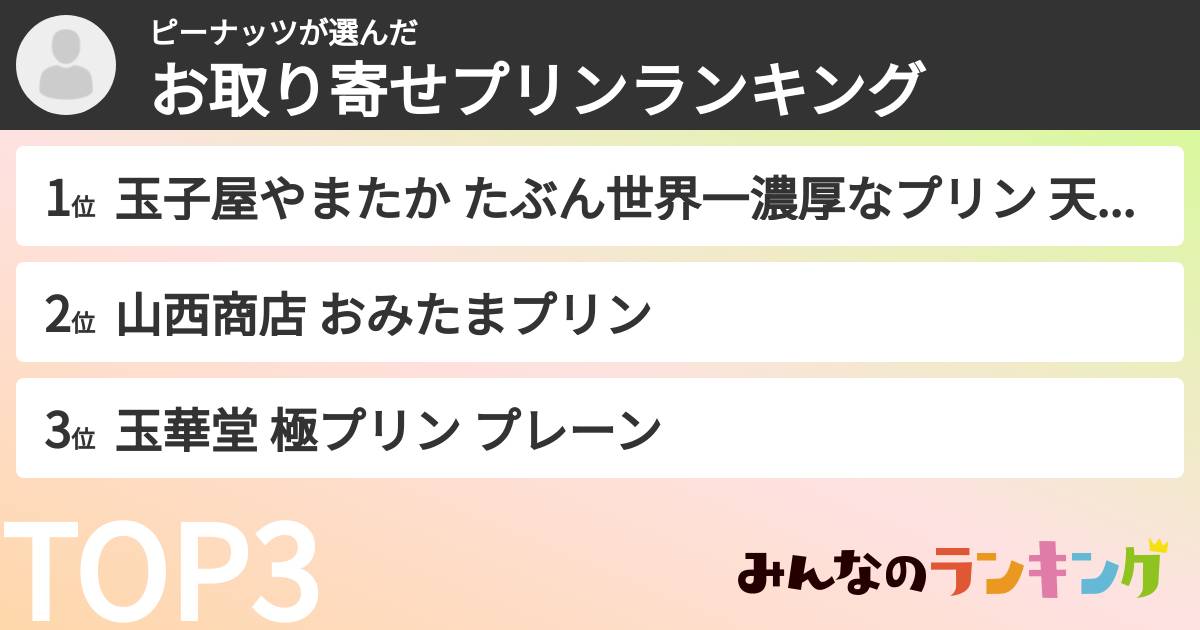 ピーナッツが選んだ
お取り寄せプリンランキング

1位 玉子屋やまたか たぶん世界一濃厚なプリン 天...

2位 山西商店 おみたまプリン

3位 玉華堂 極プリン プレーン

TOP3

みんなのランキング